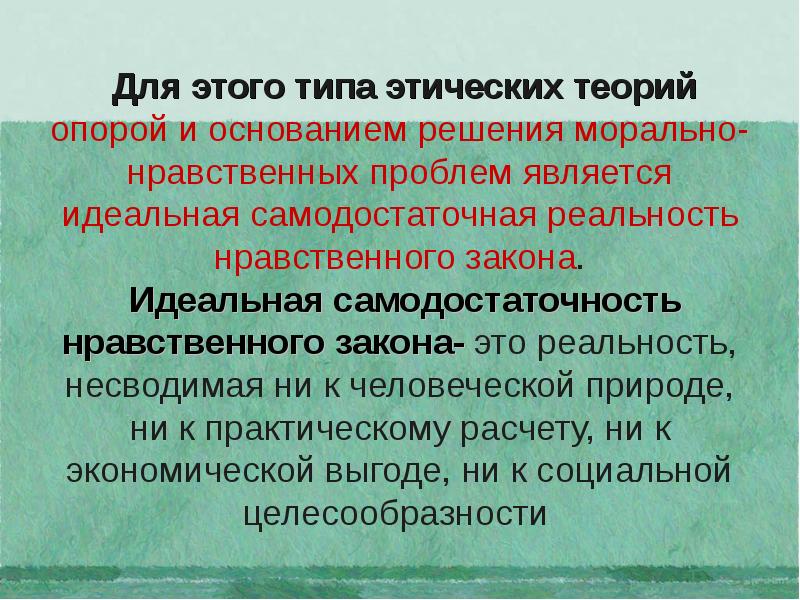 Для этого типа этических теорий опорой и основанием решения морально-нравственных проблем является идеальная самодостаточная реальность нравственного закона.

Идеальная самодостаточность нравственного закона- это реальность, несводимая ни к человеческой природе, ни к практическому расчету, ни к экономической выгоде, ни к социальной целесообразности